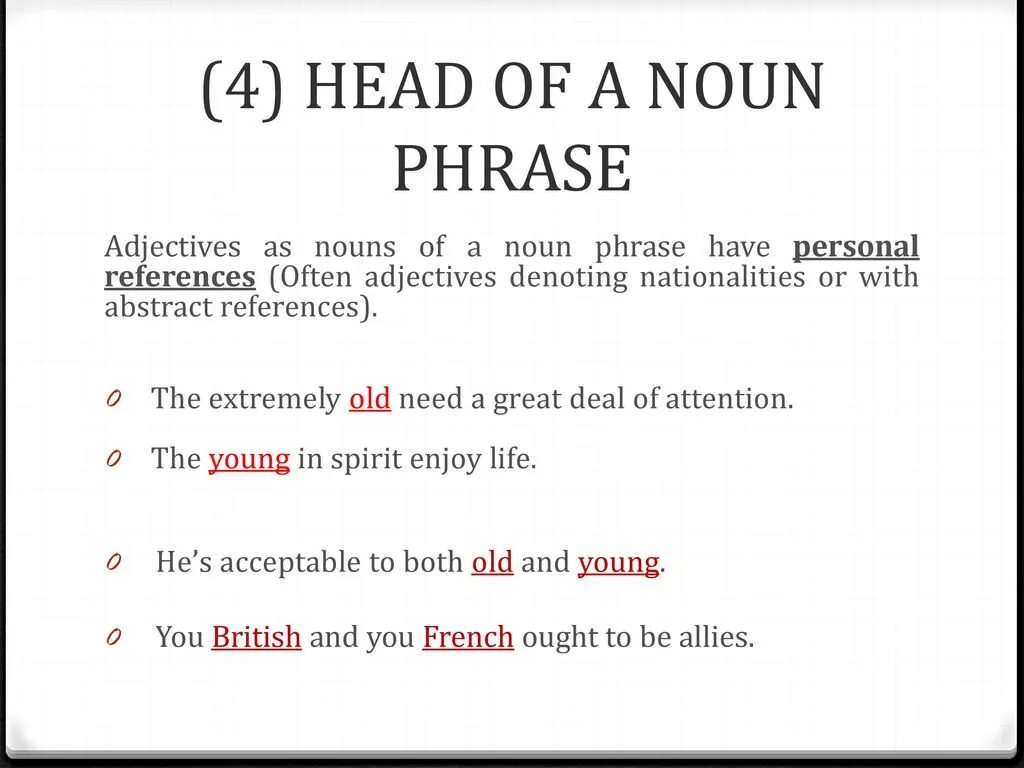 (4) HEAD OF A NOUN PHRASE

Adjectives as nouns of a noun phrase have personal references (Often adjectives denoting nationalities or with abstract references).

0 The extremely old need a great deal of attention.

0 The young in spirit enjoy life.

0 He's acceptable to both old and young.

0 You British and you French ought to be allies.